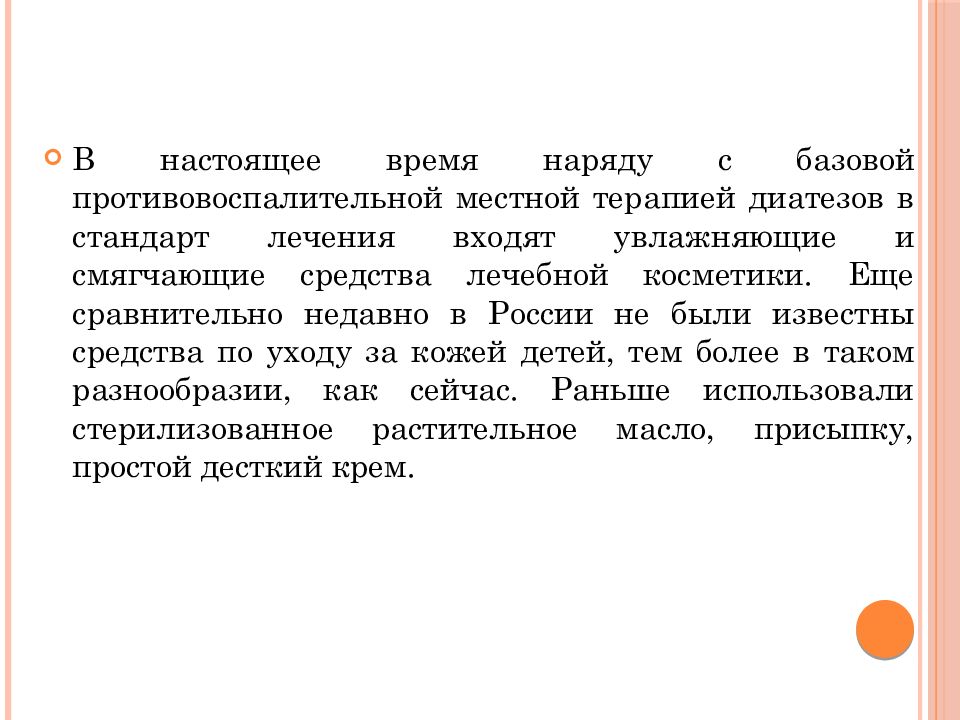 В настоящее время наряду с базовой противовоспалительной местной терапией диатезов в стандарт лечения входят увлажняющие и смягчающие средства лечебной косметики. Еще сравнительно недавно в России не были известны средства по уходу за кожей детей, тем более в таком разнообразии, как сейчас. Раньше использовали стерилизованное растительное масло, присыпку, простой десткий крем.